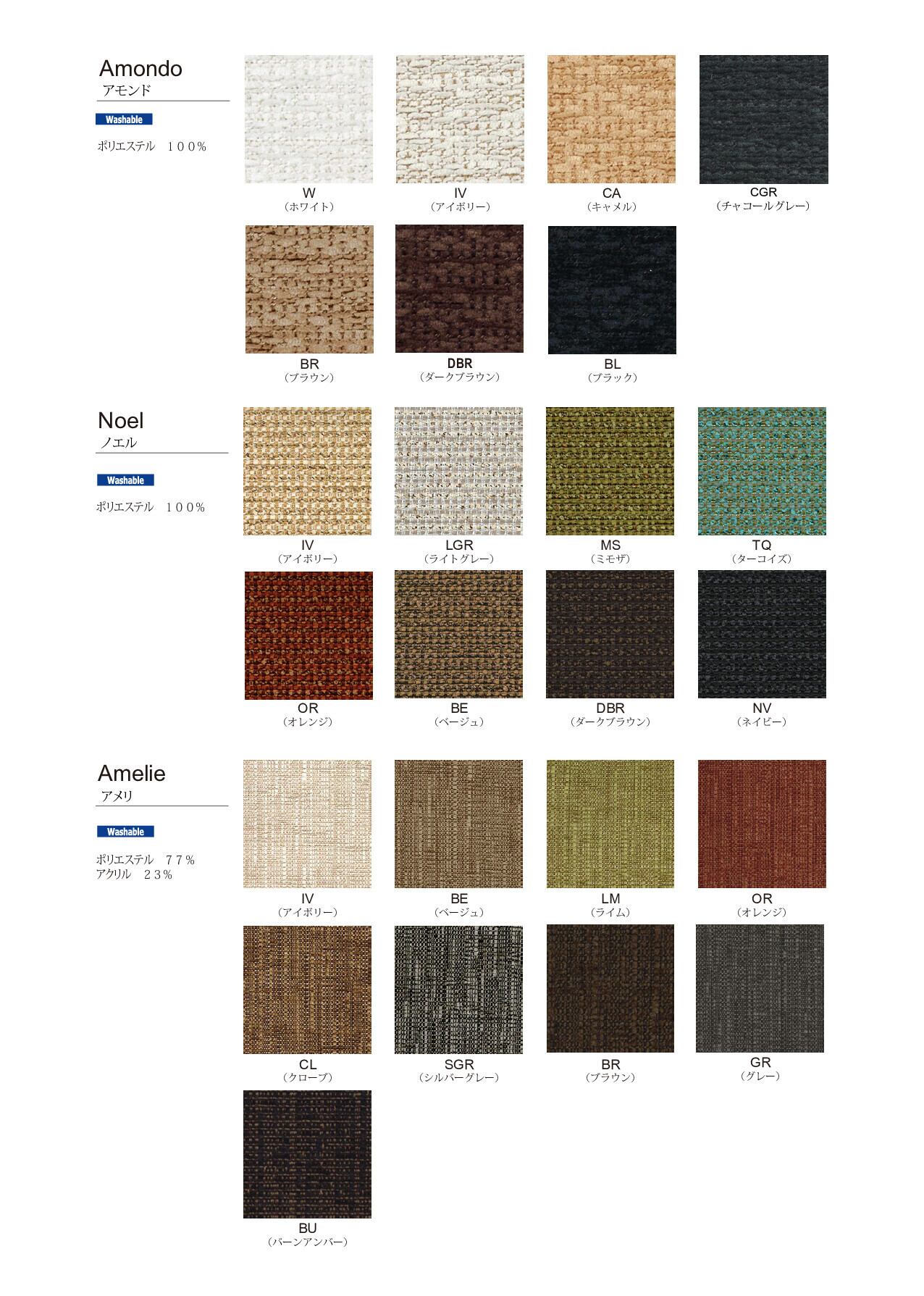 Amondo
アモンド

Washable

ポリエステル 100%

W
(ホワイト)

IV
(アイボリー)

CA
(キャメル)

CGR
(チャコールグレー)

BR
(ブラウン)

DBR
(ダークブラウン)

BL
(ブラック)

Noel
ノエル

Washable

ポリエステル 100%

IV
(アイボリー)

LGR
(ライトグレー)

MS
(ミモザ)

TQ
(ターコイズ)

OR
(オレンジ)

BE
(ベージュ)

DBR
(ダークブラウン)

NV
(ネイビー)

Amelie
アメリ

Washable

ポリエステル 77%
アクリル 23%

IV
(アイボリー)

BE
(ベージュ)

LM
(ライム)

OR
(オレンジ)

CL
(クローブ)

SGR
(シルバーグレー)

BR
(ブラウン)

GR
(グレー)

BU
(バーンアンバー)